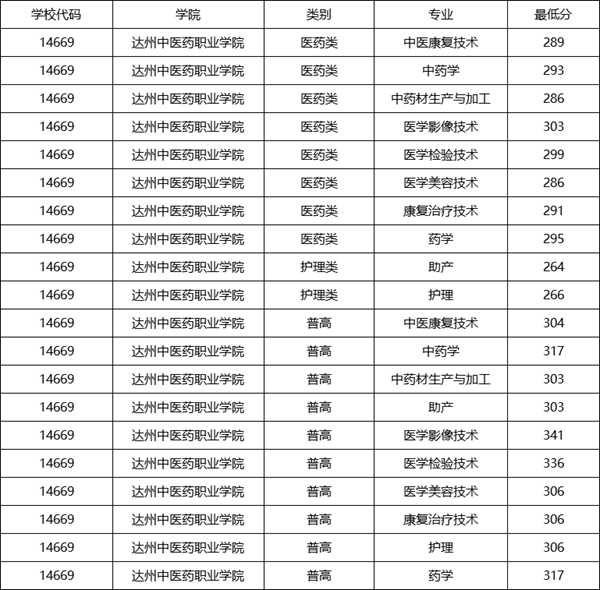 | 学校代码 | 学院 | 类别 | 专业 | 最低分 |
|---|---|---|---|---|
| 14669 | 达州中医药职业学院 | 医药类 | 中医康复技术 | 289 |
| 14669 | 达州中医药职业学院 | 医药类 | 中药学 | 293 |
| 14669 | 达州中医药职业学院 | 医药类 | 中药材生产与加工 | 286 |
| 14669 | 达州中医药职业学院 | 医药类 | 医学影像技术 | 303 |
| 14669 | 达州中医药职业学院 | 医药类 | 医学检验技术 | 299 |
| 14669 | 达州中医药职业学院 | 医药类 | 医学美容技术 | 286 |
| 14669 | 达州中医药职业学院 | 医药类 | 康复治疗技术 | 291 |
| 14669 | 达州中医药职业学院 | 医药类 | 药学 | 295 |
| 14669 | 达州中医药职业学院 | 护理类 | 助产 | 264 |
| 14669 | 达州中医药职业学院 | 护理类 | 护理 | 266 |
| 14669 | 达州中医药职业学院 | 普高 | 中医康复技术 | 304 |
| 14669 | 达州中医药职业学院 | 普高 | 中药学 | 317 |
| 14669 | 达州中医药职业学院 | 普高 | 中药材生产与加工 | 303 |
| 14669 | 达州中医药职业学院 | 普高 | 助产 | 303 |
| 14669 | 达州中医药职业学院 | 普高 | 医学影像技术 | 341 |
| 14669 | 达州中医药职业学院 | 普高 | 医学检验技术 | 336 |
| 14669 | 达州中医药职业学院 | 普高 | 医学美容技术 | 306 |
| 14669 | 达州中医药职业学院 | 普高 | 康复治疗技术 | 306 |
| 14669 | 达州中医药职业学院 | 普高 | 护理 | 306 |
| 14669 | 达州中医药职业学院 | 普高 | 药学 | 317 |